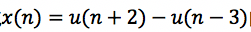 $x(n) = u(n+2) - u(n-3)$